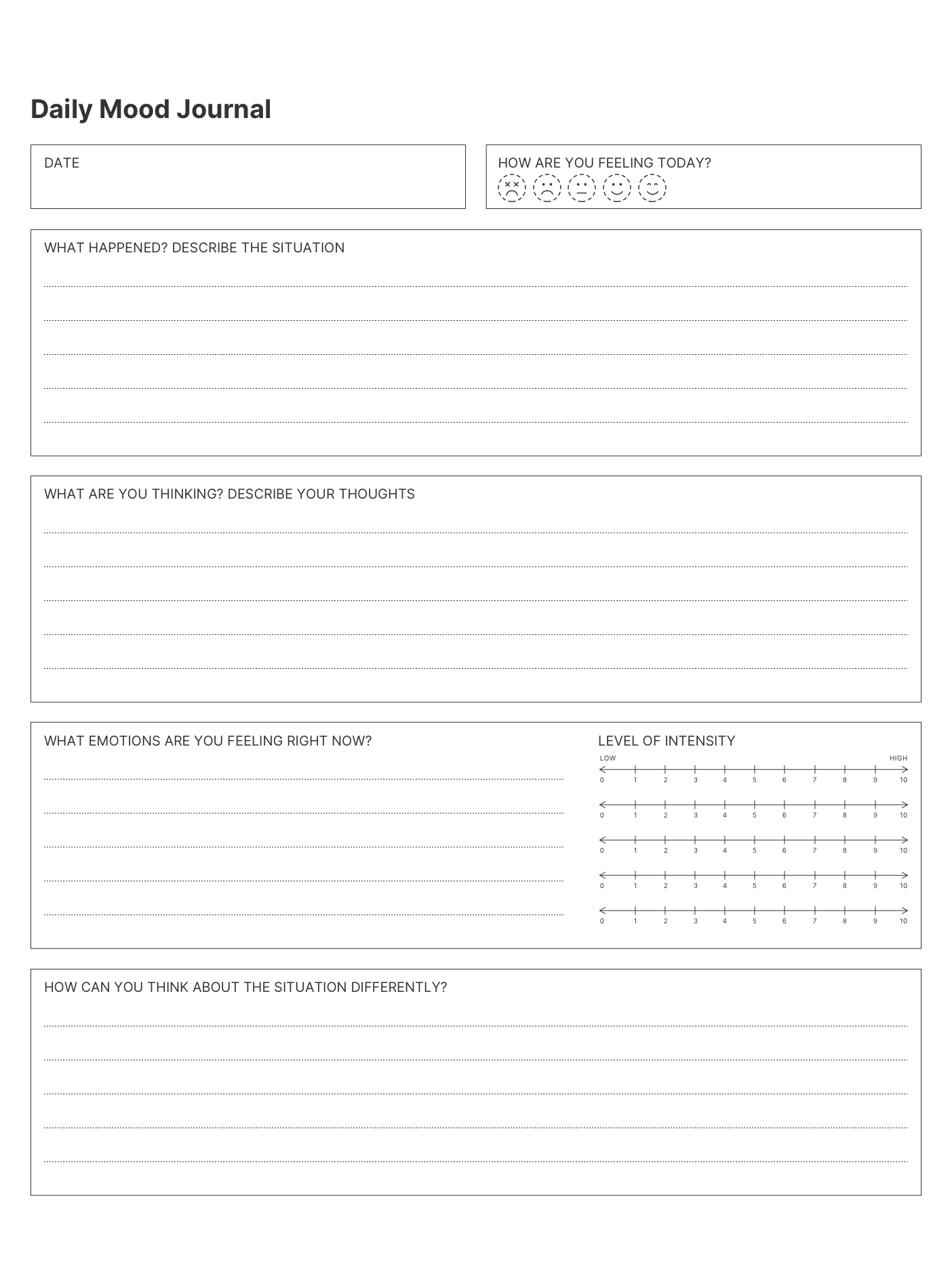 Daily Mood Journal

DATE

HOW ARE YOU FEELING TODAY?

WHAT HAPPENED? DESCRIBE THE SITUATION

WHAT ARE YOU THINKING? DESCRIBE YOUR THOUGHTS

WHAT EMOTIONS ARE YOU FEELING RIGHT NOW?

LEVEL OF INTENSITY

LOW HIGH

0 1 2 3 4 5 6 7 8 9 10

0 1 2 3 4 5 6 7 8 9 10

0 1 2 3 4 5 6 7 8 9 10

0 1 2 3 4 5 6 7 8 9 10

0 1 2 3 4 5 6 7 8 9 10

HOW CAN YOU THINK ABOUT THE SITUATION DIFFERENTLY?